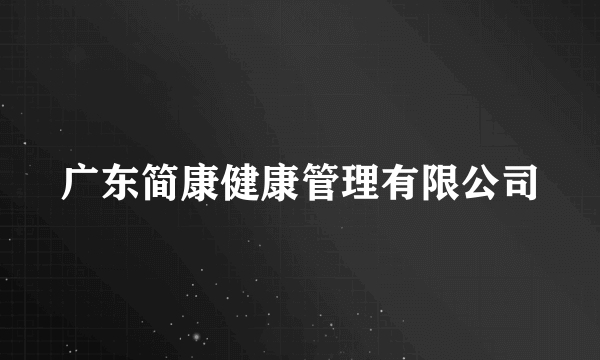 广东简康健康管理有限公司